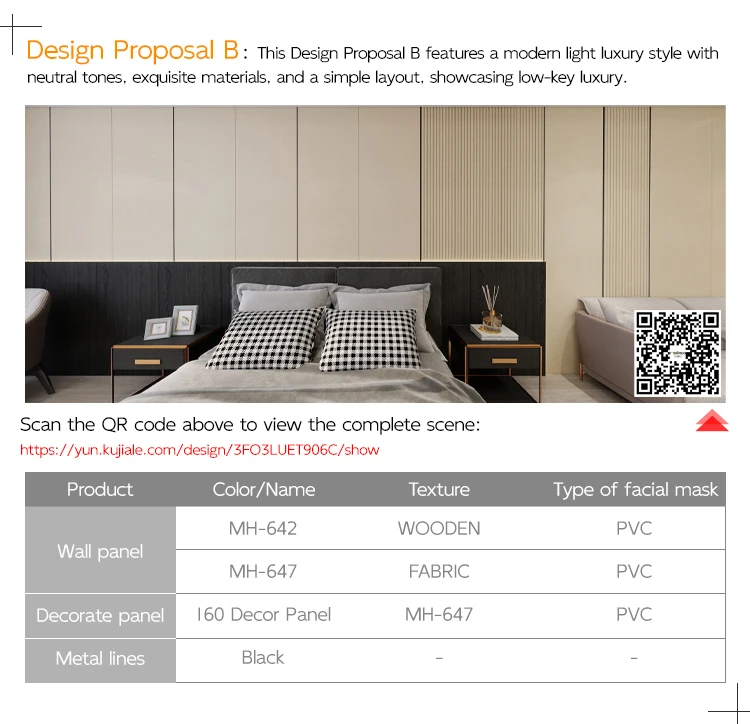 Design Proposal B: This Design Proposal B features a modern light luxury style with neutral tones, exquisite materials, and a simple layout, showcasing low-key luxury.

Scan the QR code above to view the complete scene:
https://yun.kujiale.com/design/3FO3LUET906C/show

| Product | Color/Name | Texture | Type of facial mask |
|---|---|---|---|
| Wall panel | MH-642 | WOODEN | PVC |
|  | MH-647 | FABRIC | PVC |
| Decorate panel | 160 Decor Panel | MH-647 | PVC |
| Metal lines | Black | - | - |